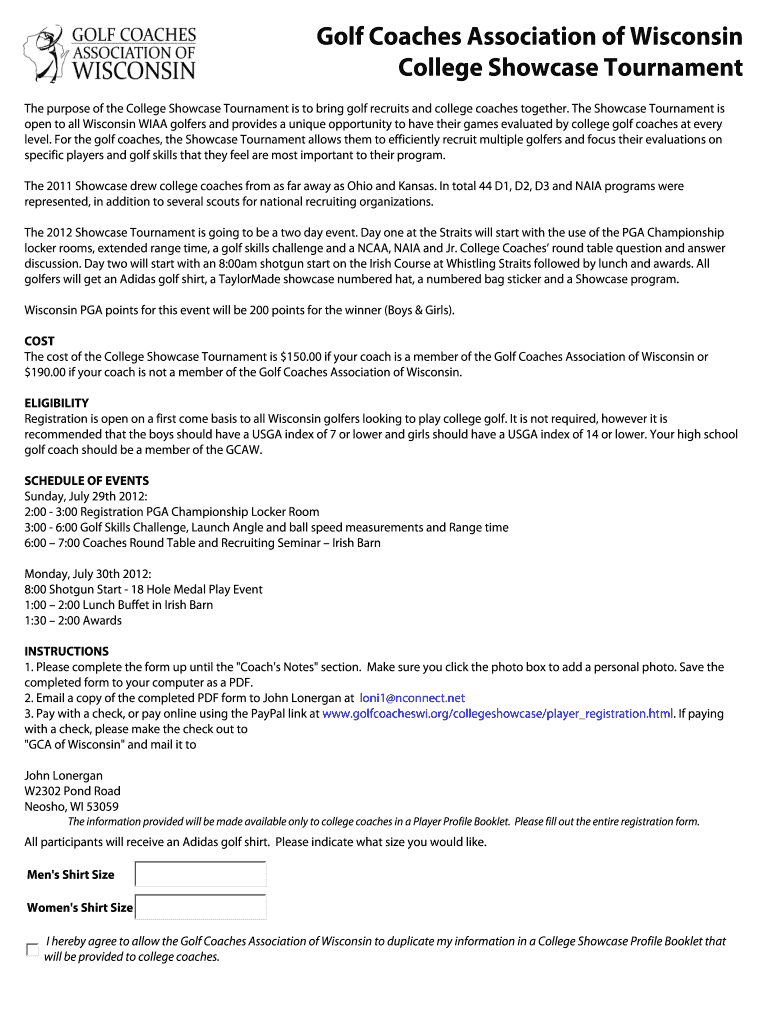 GOLF COACHES ASSOCIATION OF WISCONSIN

Golf Coaches Association of Wisconsin
College Showcase Tournament

The purpose of the College Showcase Tournament is to bring golf recruits and college coaches together. The Showcase Tournament is open to all Wisconsin WIAA golfers and provides a unique opportunity to have their games evaluated by college golf coaches at every level. For the golf coaches, the Showcase Tournament allows them to efficiently recruit multiple golfers and focus their evaluations on specific players and golf skills that they feel are most important to their program.

The 2011 Showcase drew college coaches from as far away as Ohio and Kansas. In total 44 D1, D2, D3 and NAIA programs were represented, in addition to several scouts for national recruiting organizations.

The 2012 Showcase Tournament is going to be a two day event. Day one at the Straits will start with the use of the PGA Championship locker rooms, extended range time, a golf skills challenge and a NCAA, NAIA and Jr. College Coaches' round table question and answer discussion. Day two will start with an 8:00am shotgun start on the Irish Course at Whistling Straits followed by lunch and awards. All golfers will get an Adidas golf shirt, a TaylorMade showcase numbered hat, a numbered bag sticker and a Showcase program.

Wisconsin PGA points for this event will be 200 points for the winner (Boys & Girls).

COST
The cost of the College Showcase Tournament is $150.00 if your coach is a member of the Golf Coaches Association of Wisconsin or $190.00 if your coach is not a member of the Golf Coaches Association of Wisconsin.

ELIGIBILITY
Registration is open on a first come basis to all Wisconsin golfers looking to play college golf. It is not required, however it is recommended that the boys should have a USGA index of 7 or lower and girls should have a USGA index of 14 or lower. Your high school golf coach should be a member of the GCAW.

SCHEDULE OF EVENTS
Sunday, July 29th 2012:
2:00 - 3:00 Registration PGA Championship Locker Room
3:00 - 6:00 Golf Skills Challenge, Launch Angle and ball speed measurements and Range time
6:00 – 7:00 Coaches Round Table and Recruiting Seminar – Irish Barn

Monday, July 30th 2012:
8:00 Shotgun Start - 18 Hole Medal Play Event
1:00 – 2:00 Lunch Buffet in Irish Barn
1:30 – 2:00 Awards

INSTRUCTIONS
1. Please complete the form up until the "Coach's Notes" section. Make sure you click the photo box to add a personal photo. Save the completed form to your computer as a PDF.
2. Email a copy of the completed PDF form to John Lonergan at loni1@nconnect.net
3. Pay with a check, or pay online using the PayPal link at www.golfcoacheswi.org/collegeshowcase/player_registration.html. If paying with a check, please make the check out to
"GCA of Wisconsin" and mail it to

John Lonergan
W2302 Pond Road
Neosho, WI 53059
The information provided will be made available only to college coaches in a Player Profile Booklet. Please fill out the entire registration form.

All participants will receive an Adidas golf shirt. Please indicate what size you would like.

Men's Shirt Size

Women's Shirt Size

I hereby agree to allow the Golf Coaches Association of Wisconsin to duplicate my information in a College Showcase Profile Booklet that will be provided to college coaches.